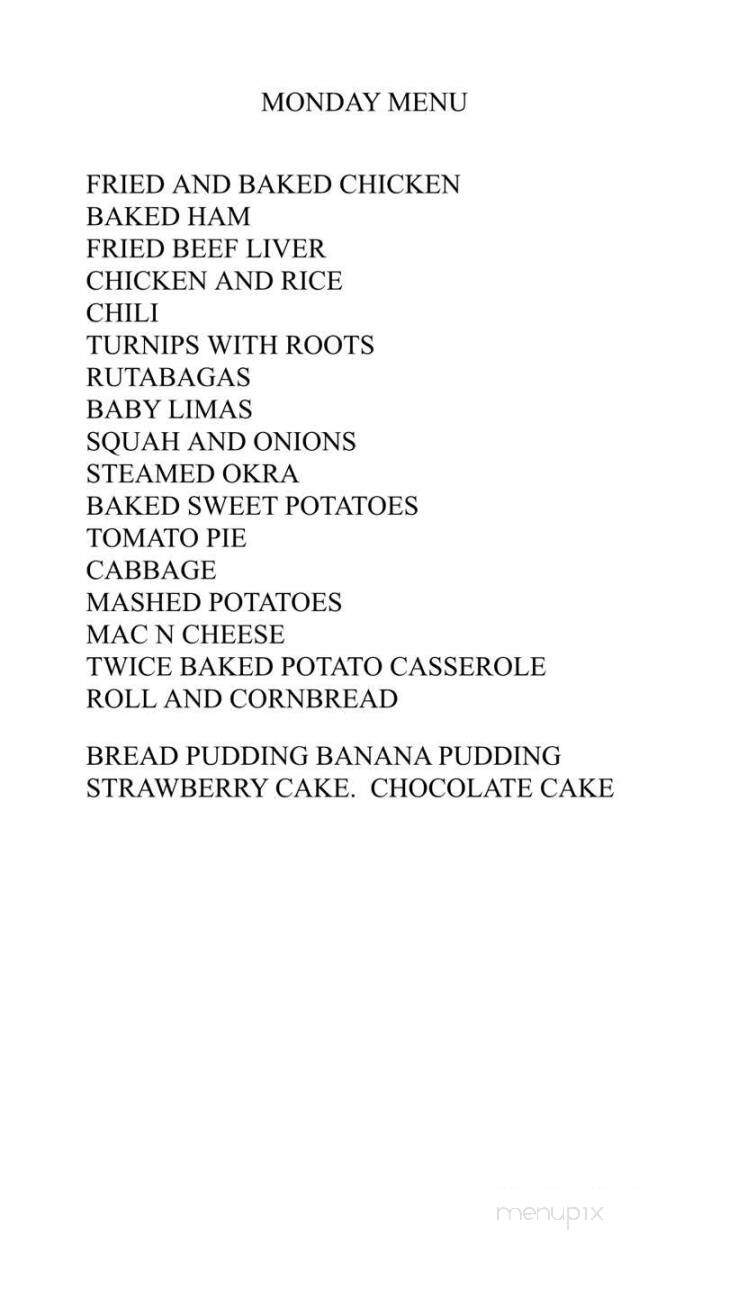 MONDAY MENU

FRIED AND BAKED CHICKEN
BAKED HAM
FRIED BEEF LIVER
CHICKEN AND RICE
CHILI
TURNIPS WITH ROOTS
RUTABAGAS
BABY LIMAS
SQUAH AND ONIONS
STEAMED OKRA
BAKED SWEET POTATOES
TOMATO PIE
CABBAGE
MASHED POTATOES
MAC N CHEESE
TWICE BAKED POTATO CASSEROLE
ROLL AND CORNBREAD

BREAD PUDDING BANANA PUDDING
STRAWBERRY CAKE. CHOCOLATE CAKE

menupix